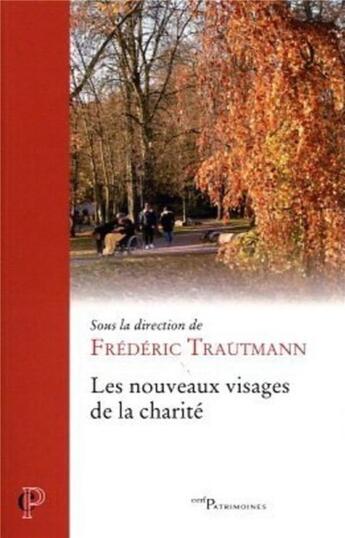 Sous la direction de
FRÉDÉRIC TRAUTMANN

Les nouveaux visages de la charité

P

cerf PATRIMOINES